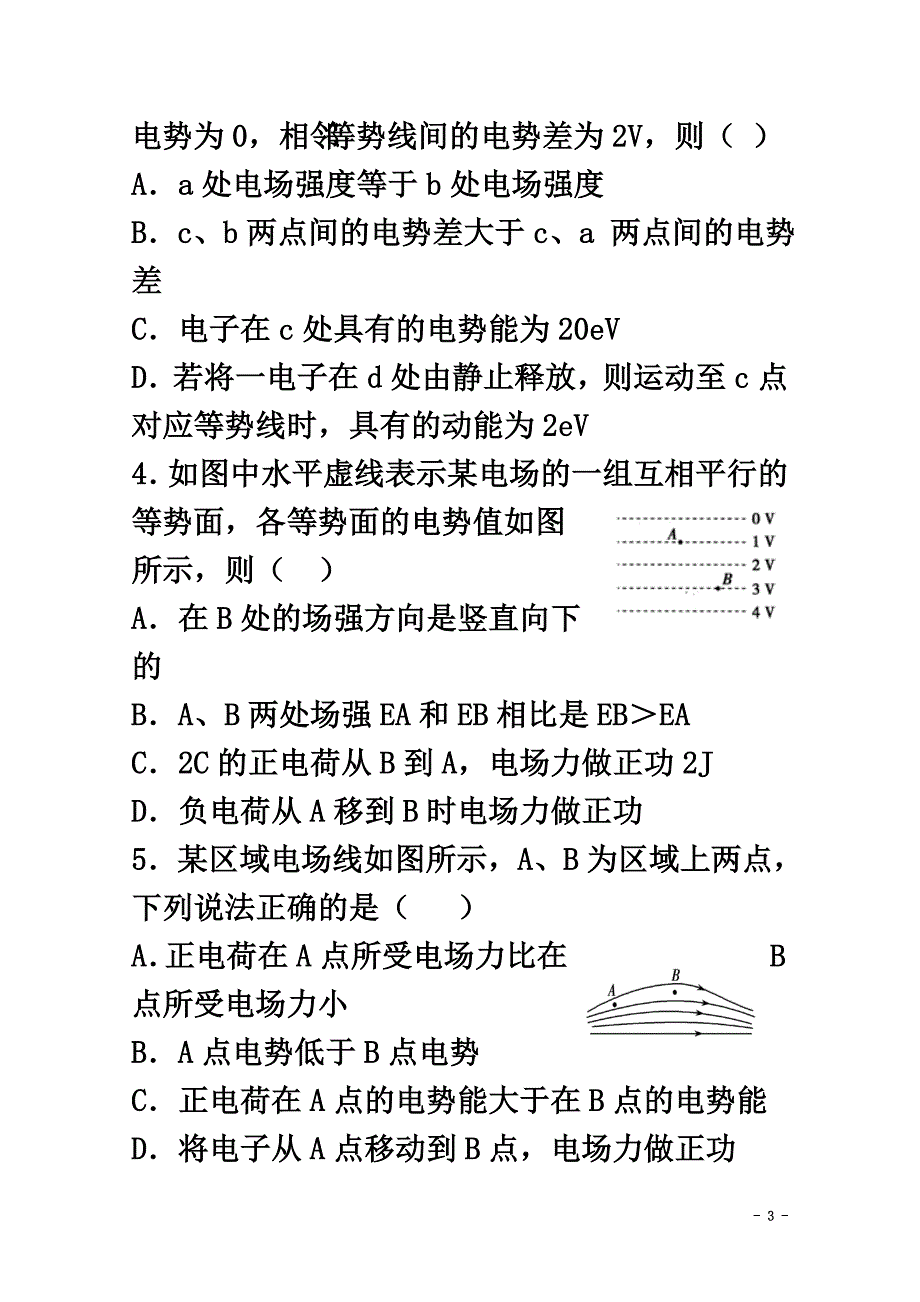 电势为 0，相邻等势线间的电势差为 2V，则（ ）
A．a 处电场强度等于 b 处电场强度
B．c、b 两点间的电势差大于 c、a 两点间的电势差
C．电子在 c 处具有的电势能为 20eV
D．若将一电子在 d 处由静止释放，则运动至 c 点对应等势线时，具有的动能为 2eV
4．如图中水平虚线表示某电场的一组互相平行的等势面，各等势面的电势值如图所示，则（ ）
0 V
A
1 V
2 V
B
3 V
4 V
A．在 B 处的场强方向是竖直向下的
B．A、B 两处场强 EA 和 EB 相比是 EB＞EA
C．2C 的正电荷从 B 到 A，电场力做正功 2J
D．负电荷从 A 移到 B 时电场力做正功
5．某区域电场线如图所示，A、B 为区域上两点，下列说法正确的是（ ）
A.正电荷在 A 点所受电场力比在 B 点所受电场力小
A
B
B．A 点电势低于 B 点电势
C．正电荷在 A 点的电势能大于在 B 点的电势能
D．将电子从 A 点移动到 B 点，电场力做正功
- 3 -